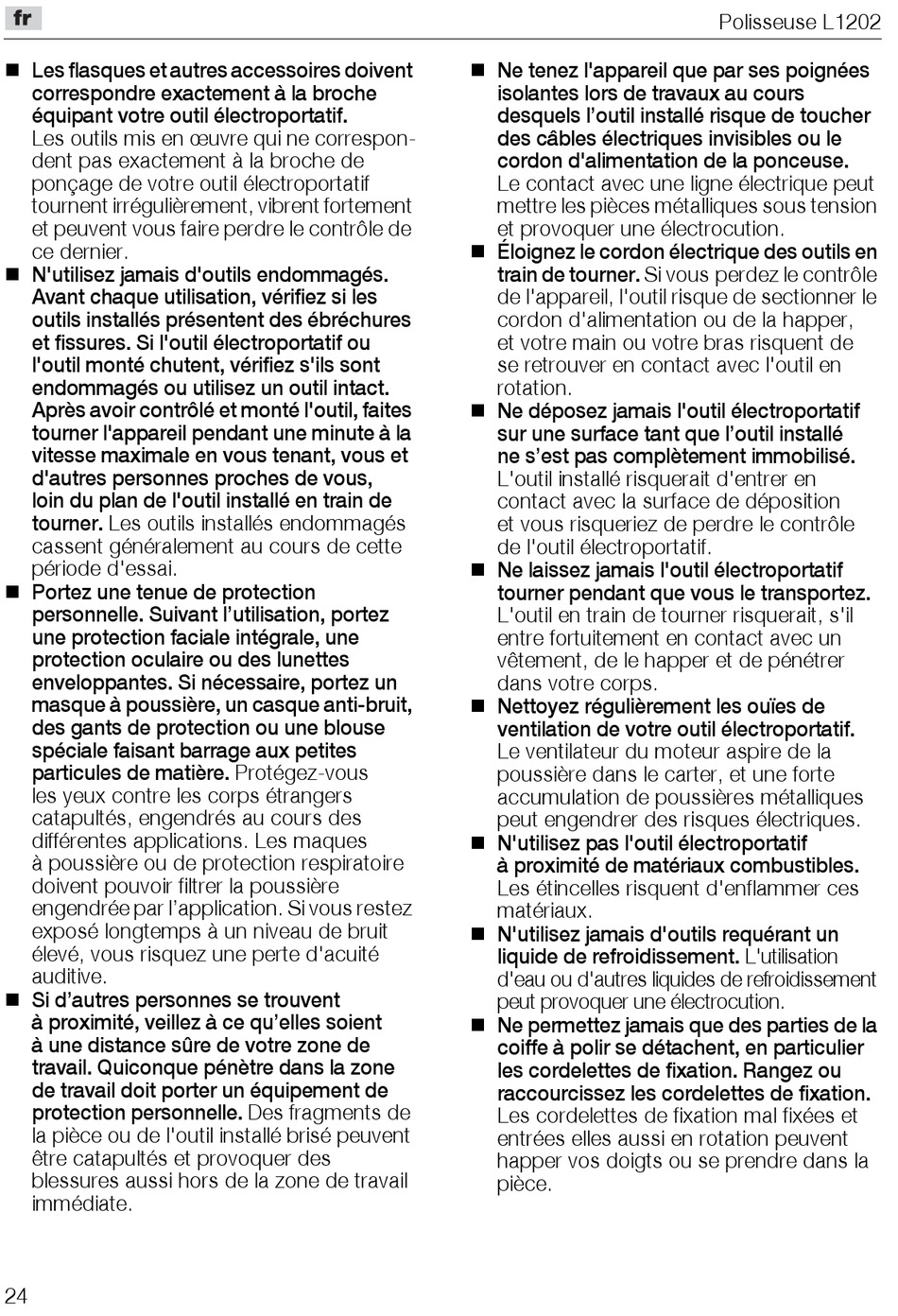 fr

Polisseuse L1202

■ Les flasques et autres accessoires doivent correspondre exactement à la broche équipant votre outil électroportatif. Les outils mis en œuvre qui ne correspondent pas exactement à la broche de ponçage de votre outil électroportatif tournent irrégulièrement, vibrent fortement et peuvent vous faire perdre le contrôle de ce dernier.

■ N'utilisez jamais d'outils endommagés. Avant chaque utilisation, vérifiez si les outils installés présentent des ébréchures et fissures. Si l'outil électroportatif ou l'outil monté chutent, vérifiez s'ils sont endommagés ou utilisez un outil intact. Après avoir contrôlé et monté l'outil, faites tourner l'appareil pendant une minute à la vitesse maximale en vous tenant, vous et d'autres personnes proches de vous, loin du plan de l'outil installé en train de tourner. Les outils installés endommagés cassent généralement au cours de cette période d'essai.

■ Portez une tenue de protection personnelle. Suivant l'utilisation, portez une protection faciale intégrale, une protection oculaire ou des lunettes enveloppantes. Si nécessaire, portez un masque à poussière, un casque anti-bruit, des gants de protection ou une blouse spéciale faisant barrage aux petites particules de matière. Protégez-vous les yeux contre les corps étrangers catapultés, engendrés au cours des différentes applications. Les maques à poussière ou de protection respiratoire doivent pouvoir filtrer la poussière engendrée par l'application. Si vous restez exposé longtemps à un niveau de bruit élevé, vous risquez une perte d'acuité auditive.

■ Si d'autres personnes se trouvent à proximité, veillez à ce qu'elles soient à une distance sûre de votre zone de travail. Quiconque pénètre dans la zone de travail doit porter un équipement de protection personnelle. Des fragments de la pièce ou de l'outil installé brisé peuvent être catapultés et provoquer des blessures aussi hors de la zone de travail immédiate.

■ Ne tenez l'appareil que par ses poignées isolantes lors de travaux au cours desquels l'outil installé risque de toucher des câbles électriques invisibles ou le cordon d'alimentation de la ponceuse. Le contact avec une ligne électrique peut mettre les pièces métalliques sous tension et provoquer une électrocution.

■ Éloignez le cordon électrique des outils en train de tourner. Si vous perdez le contrôle de l'appareil, l'outil risque de sectionner le cordon d'alimentation ou de la happer, et votre main ou votre bras risquent de se retrouver en contact avec l'outil en rotation.

■ Ne déposez jamais l'outil électroportatif sur une surface tant que l'outil installé ne s'est pas complètement immobilisé. L'outil installé risquerait d'entrer en contact avec la surface de déposition et vous risqueriez de perdre le contrôle de l'outil électroportatif.

■ Ne laissez jamais l'outil électroportatif tourner pendant que vous le transportez. L'outil en train de tourner risquerait, s'il entre fortuitement en contact avec un vêtement, de le happer et de pénétrer dans votre corps.

■ Nettoyez régulièrement les ouïes de ventilation de votre outil électroportatif. Le ventilateur du moteur aspire de la poussière dans le carter, et une forte accumulation de poussières métalliques peut engendrer des risques électriques.

■ N'utilisez pas l'outil électroportatif à proximité de matériaux combustibles. Les étincelles risquent d'enflammer ces matériaux.

■ N'utilisez jamais d'outils requérant un liquide de refroidissement. L'utilisation d'eau ou d'autres liquides de refroidissement peut provoquer une électrocution.

■ Ne permettez jamais que des parties de la coiffe à polir se détachent, en particulier les cordelettes de fixation. Rangez ou raccourcissez les cordelettes de fixation. Les cordelettes de fixation mal fixées et entrées elles aussi en rotation peuvent happer vos doigts ou se prendre dans la pièce.

24